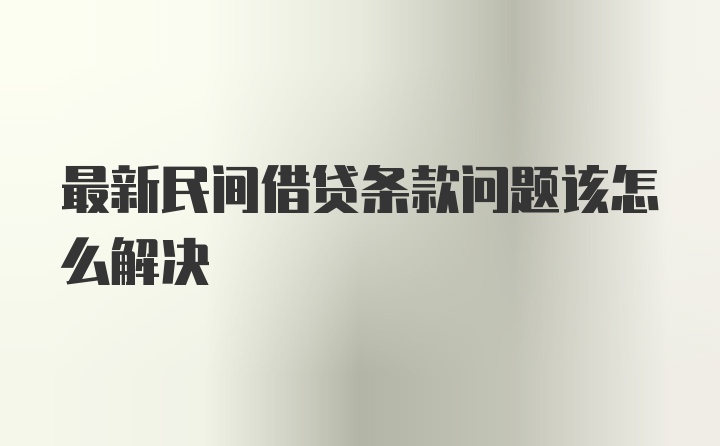 最新民间借贷条款问题该怎么解决